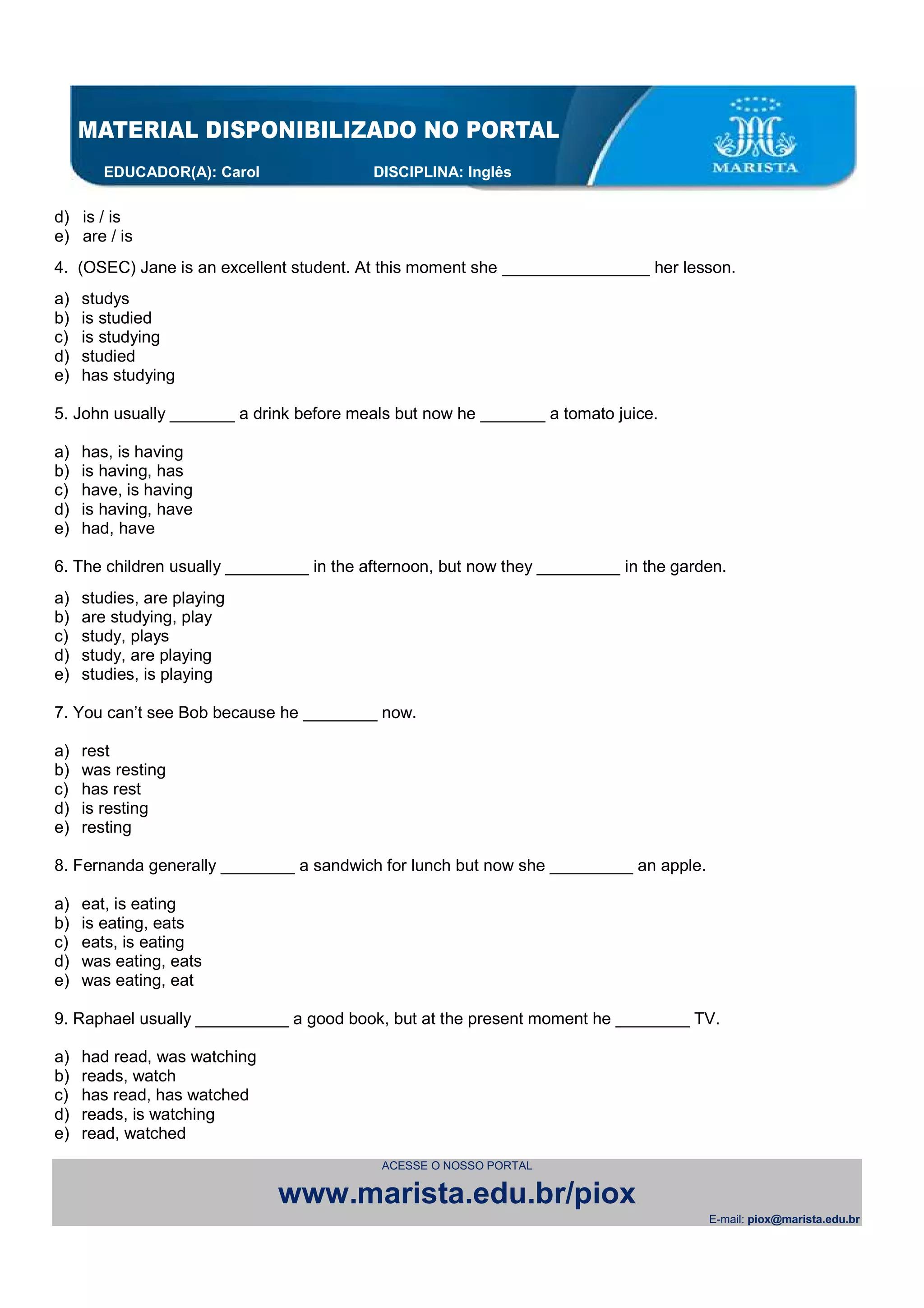 MATERIAL DISPONIBILIZADO NO PORTAL

EDUCADOR(A): Carol DISCIPLINA: Inglês

MARISTA

d) is / is
e) are / is

4. (OSEC) Jane is an excellent student. At this moment she ________________ her lesson.

a) studys
b) is studied
c) is studying
d) studied
e) has studying

5. John usually _______ a drink before meals but now he _______ a tomato juice.

a) has, is having
b) is having, has
c) have, is having
d) is having, have
e) had, have

6. The children usually _________ in the afternoon, but now they _________ in the garden.

a) studies, are playing
b) are studying, play
c) study, plays
d) study, are playing
e) studies, is playing

7. You can't see Bob because he ________ now.

a) rest
b) was resting
c) has rest
d) is resting
e) resting

8. Fernanda generally ________ a sandwich for lunch but now she _________ an apple.

a) eat, is eating
b) is eating, eats
c) eats, is eating
d) was eating, eats
e) was eating, eat

9. Raphael usually __________ a good book, but at the present moment he ________ TV.

a) had read, was watching
b) reads, watch
c) has read, has watched
d) reads, is watching
e) read, watched

ACESSE O NOSSO PORTAL
www.marista.edu.br/piox
E-mail: piox@marista.edu.br